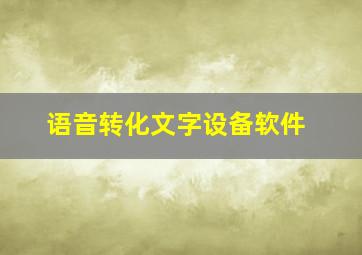 语音转化文字设备软件